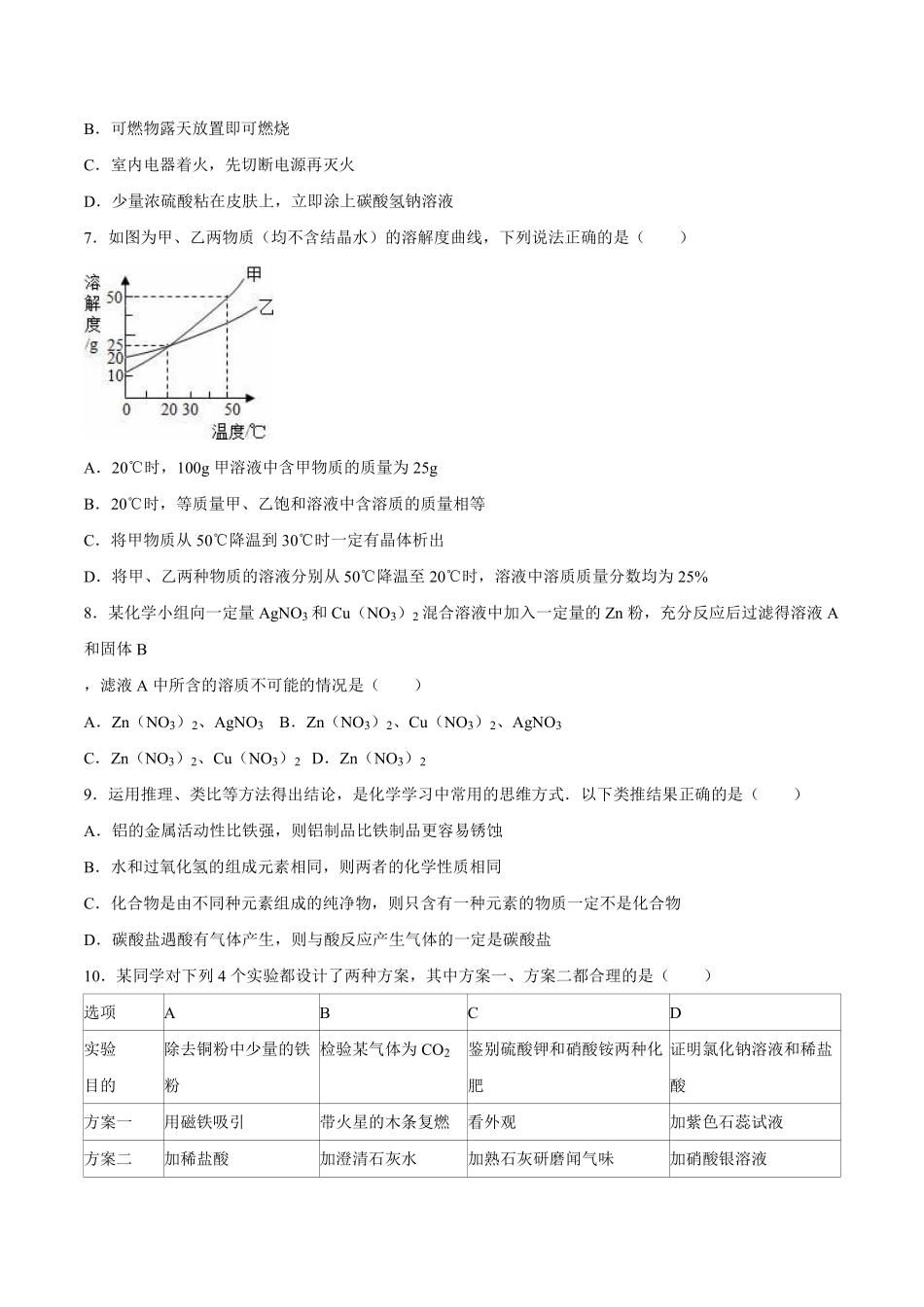 B．可燃物露天放置即可燃烧

C．室内电器着火，先切断电源再灭火

D．少量浓硫酸粘在皮肤上，立即涂上碳酸氢钠溶液

7．如图为甲、乙两物质（均不含结晶水）的溶解度曲线，下列说法正确的是（　　）

溶解度/g
50
25
20
10
0
20 30
50
温度/℃
甲
乙

A．20℃时，100g 甲溶液中含甲物质的质量为 25g

B．20℃时，等质量甲、乙饱和溶液中含溶质的质量相等

C．将甲物质从 50℃降温到 30℃时一定有晶体析出

D．将甲、乙两种物质的溶液分别从 50℃降温至 20℃时，溶液中溶质质量分数均为 25%

8．某化学小组向一定量 $AgNO_3$ 和 $Cu（NO_3）_2$ 混合溶液中加入一定量的 Zn 粉，充分反应后过滤得溶液 A 和固体 B

，滤液 A 中所含的溶质不可能的情况是（　　）

A．$Zn（NO_3）_2$、$AgNO_3$　B．$Zn（NO_3）_2$、$Cu（NO_3）_2$、$AgNO_3$

C．$Zn（NO_3）_2$、$Cu（NO_3）_2$　D．$Zn（NO_3）_2$

9．运用推理、类比等方法得出结论，是化学学习中常用的思维方式．以下类推结果正确的是（　　）

A．铝的金属活动性比铁强，则铝制品比铁制品更容易锈蚀

B．水和过氧化氢的组成元素相同，则两者的化学性质相同

C．化合物是由不同种元素组成的纯净物，则只含有一种元素的物质一定不是化合物

D．碳酸盐遇酸有气体产生，则与酸反应产生气体的一定是碳酸盐

10．某同学对下列 4 个实验都设计了两种方案，其中方案一、方案二都合理的是（　　）

| 选项 | A | B | C | D |
|---|---|---|---|---|
| 实验目的 | 除去铜粉中少量的铁粉 | 检验某气体为 $CO_2$ | 鉴别硫酸钾和硝酸铵两种化肥 | 证明氯化钠溶液和稀盐酸 |
| 方案一 | 用磁铁吸引 | 带火星的木条复燃 | 看外观 | 加紫色石蕊试液 |
| 方案二 | 加稀盐酸 | 加澄清石灰水 | 加熟石灰研磨闻气味 | 加硝酸银溶液 |